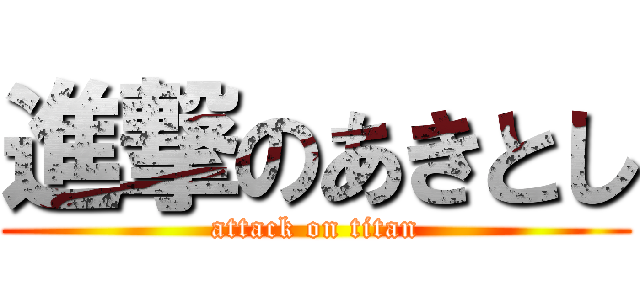 進撃のあきとし
attack on titan